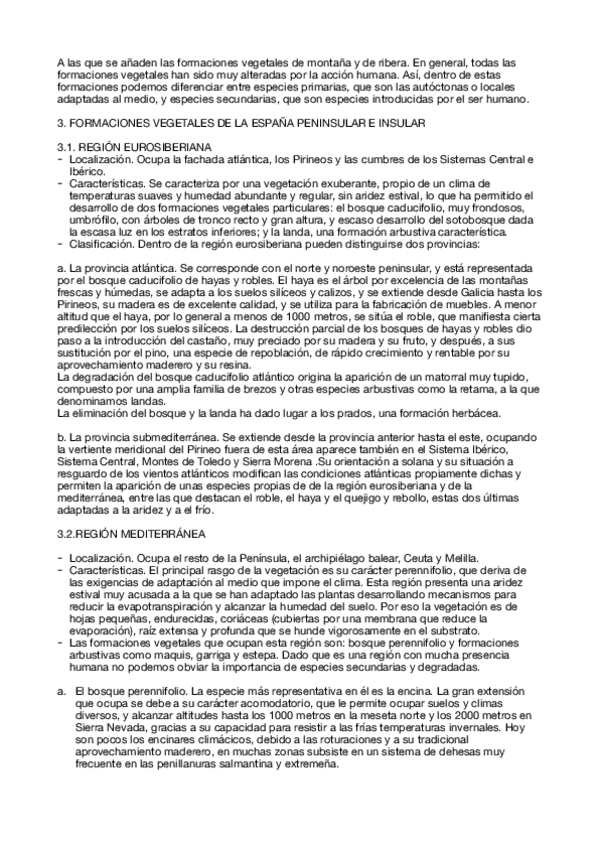 A las que se añaden las formaciones vegetales de montaña y de ribera. En general, todas las formaciones vegetales han sido muy alteradas por la acción humana. Así, dentro de estas formaciones podemos diferenciar entre especies primarias, que son las autóctonas o locales adaptadas al medio, y especies secundarias, que son especies introducidas por el ser humano.

3. FORMACIONES VEGETALES DE LA ESPAÑA PENINSULAR E INSULAR

3.1. REGIÓN EUROSIBERIANA
- Localización. Ocupa la fachada atlántica, los Pirineos y las cumbres de los Sistemas Central e Ibérico.
- Características. Se caracteriza por una vegetación exuberante, propio de un clima de temperaturas suaves y humedad abundante y regular, sin aridez estival, lo que ha permitido el desarrollo de dos formaciones vegetales particulares: el bosque caducifolio, muy frondosos, umbrófilo, con árboles de tronco recto y gran altura, y escaso desarrollo del sotobosque dada la escasa luz en los estratos inferiores; y la landa, una formación arbustiva característica.
- Clasificación. Dentro de la región eurosiberiana pueden distinguirse dos provincias:

a. La provincia atlántica. Se corresponde con el norte y noroeste peninsular, y está representada por el bosque caducifolio de hayas y robles. El haya es el árbol por excelencia de las montañas frescas y húmedas, se adapta a los suelos silíceos y calizos, y se extiende desde Galicia hasta los Pirineos, su madera es de excelente calidad, y se utiliza para la fabricación de muebles. A menor altitud que el haya, por lo general a menos de 1000 metros, se sitúa el roble, que manifiesta cierta predilección por los suelos silíceos. La destrucción parcial de los bosques de hayas y robles dio paso a la introducción del castaño, muy preciado por su madera y su fruto, y después, a sus sustitución por el pino, una especie de repoblación, de rápido crecimiento y rentable por su aprovechamiento maderero y su resina.
La degradación del bosque caducifolio atlántico origina la aparición de un matorral muy tupido, compuesto por una amplia familia de brezos y otras especies arbustivas como la retama, a la que denominamos landas.
La eliminación del bosque y la landa ha dado lugar a los prados, una formación herbácea.

b. La provincia submediterránea. Se extiende desde la provincia anterior hasta el este, ocupando la vertiente meridional del Pirineo fuera de esta área aparece también en el Sistema Ibérico, Sistema Central, Montes de Toledo y Sierra Morena .Su orientación a solana y su situación a resguardo de los vientos atlánticos modifican las condiciones atlánticas propiamente dichas y permiten la aparición de unas especies propias de de la región eurosiberiana y de la mediterránea, entre las que destacan el roble, el haya y el quejigo y rebollo, estas dos últimas adaptadas a la aridez y a el frío.

3.2.REGIÓN MEDITERRÁNEA

- Localización. Ocupa el resto de la Península, el archipiélago balear, Ceuta y Melilla.
- Características. El principal rasgo de la vegetación es su carácter perennifolio, que deriva de las exigencias de adaptación al medio que impone el clima. Esta región presenta una aridez estival muy acusada a la que se han adaptado las plantas desarrollando mecanismos para reducir la evapotranspiración y alcanzar la humedad del suelo. Por eso la vegetación es de hojas pequeñas, endurecidas, coriáceas (cubiertas por una membrana que reduce la evaporación), raíz extensa y profunda que se hunde vigorosamente en el substrato.
- Las formaciones vegetales que ocupan esta región son: bosque perennifolio y formaciones arbustivas como maquis, garriga y estepa. Dado que es una región con mucha presencia humana no podemos obviar la importancia de especies secundarias y degradadas.

a. El bosque perennifolio. La especie más representativa en él es la encina. La gran extensión que ocupa se debe a su carácter acomodatorio, que le permite ocupar suelos y climas diversos, y alcanzar altitudes hasta los 1000 metros en la meseta norte y los 2000 metros en Sierra Nevada, gracias a su capacidad para resistir a las frías temperaturas invernales. Hoy son pocos los encinares climácicos, debido a las roturaciones y a su tradicional aprovechamiento maderero, en muchas zonas subsiste en un sistema de dehesas muy frecuente en las penillanuras salmantina y extremeña.